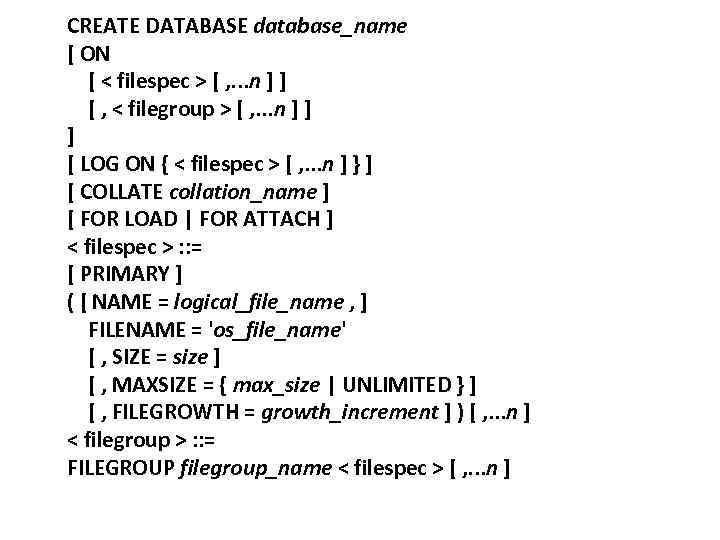 CREATE DATABASE database_name
[ ON
[ < filespec > [ ,...n ] ]
[ , < filegroup > [ ,...n ] ]
]
[ LOG ON { < filespec > [ ,...n ] } ]
[ COLLATE collation_name ]
[ FOR LOAD | FOR ATTACH ]
< filespec > ::=
[ PRIMARY ]
( [ NAME = logical_file_name , ]
FILENAME = 'os_file_name'
[ , SIZE = size ]
[ , MAXSIZE = { max_size | UNLIMITED } ]
[ , FILEGROWTH = growth_increment ] ) [ ,...n ]
< filegroup > ::=
FILEGROUP filegroup_name < filespec > [ ,...n ]